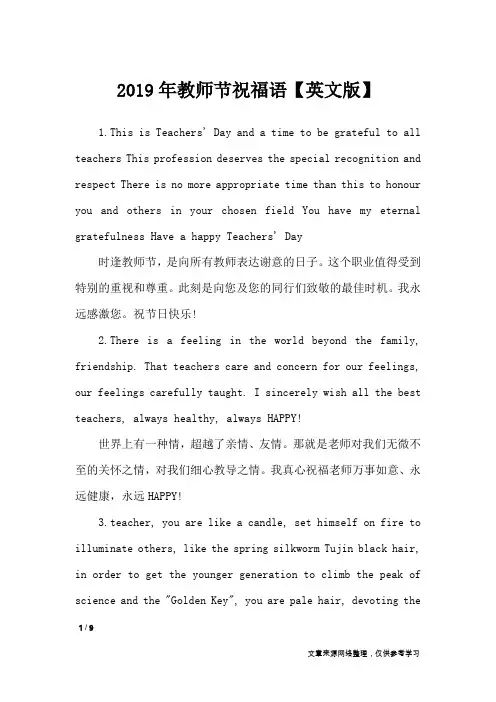 2019年教师节祝福语【英文版】

1.This is Teachers' Day and a time to be grateful to all teachers This profession deserves the special recognition and respect There is no more appropriate time than this to honour you and others in your chosen field You have my eternal gratefulness Have a happy Teachers' Day

时逢教师节，是向所有教师表达谢意的日子。这个职业值得受到特别的重视和尊重。此刻是向您及您的同行们致敬的最佳时机。我永远感激您。祝节日快乐!

2.There is a feeling in the world beyond the family, friendship. That teachers care and concern for our feelings, our feelings carefully taught. I sincerely wish all the best teachers, always healthy, always HAPPY!

世界上有一种情，超越了亲情、友情。那就是老师对我们无微不至的关怀之情，对我们细心教导之情。我真心祝福老师万事如意、永远健康，永远HAPPY!

3.teacher, you are like a candle, set himself on fire to illuminate others, like the spring silkworm Tujin black hair, in order to get the younger generation to climb the peak of science and the "Golden Key", you are pale hair, devoting the

1 / 9

文章来源网络整理，仅供参考学习